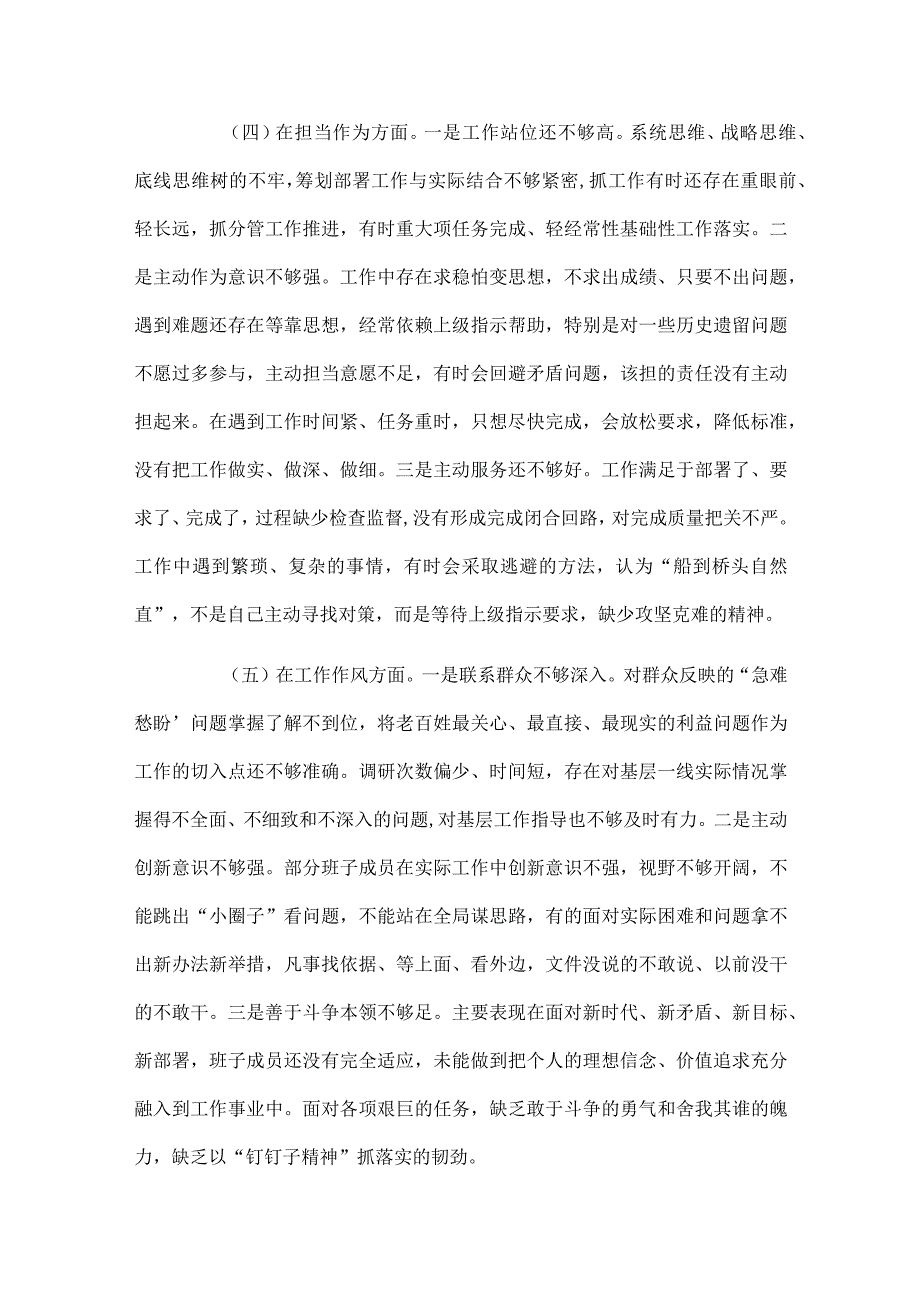 （四）在担当作为方面。一是工作站位还不够高。系统思维、战略思维、底线思维树的不牢，筹划部署工作与实际结合不够紧密，抓工作有时还存在重眼前、轻长远，抓分管工作推进，有时重大项任务完成、轻经常性基础性工作落实。二是主动作为意识不够强。工作中存在求稳怕变思想，不求出成绩、只要不出问题，遇到难题还存在等靠思想，经常依赖上级指示帮助，特别是对一些历史遗留问题不愿过多参与，主动担当意愿不足，有时会回避矛盾问题，该担的责任没有主动担起来。在遇到工作时间紧、任务重时，只想尽快完成，会放松要求，降低标准，没有把工作做实、做深、做细。三是主动服务还不够好。工作满足于部署了、要求了、完成了，过程缺少检查监督，没有形成完成闭合回路，对完成质量把关不严。工作中遇到繁琐、复杂的事情，有时会采取逃避的方法，认为“船到桥头自然直”，不是自己主动寻找对策，而是等待上级指示要求，缺少攻坚克难的精神。

（五）在工作作风方面。一是联系群众不够深入。对群众反映的“急难愁盼’问题掌握了解不到位，将老百姓最关心、最直接、最现实的利益问题作为工作的切入点还不够准确。调研次数偏少、时间短，存在对基层一线实际情况掌握得不全面、不细致和不深入的问题，对基层工作指导也不够及时有力。二是主动创新意识不够强。部分班子成员在实际工作中创新意识不强，视野不够开阔，不能跳出“小圈子”看问题，不能站在全局谋思路，有的面对实际困难和问题拿不出新办法新举措，凡事找依据、等上面、看外边，文件没说的不敢说、以前没干的不敢干。三是善于斗争本领不够足。主要表现在面对新时代、新矛盾、新目标、新部署，班子成员还没有完全适应，未能做到把个人的理想信念、价值追求充分融入到工作事业中。面对各项艰巨的任务，缺乏敢于斗争的勇气和舍我其谁的魄力，缺乏以“钉钉子精神”抓落实的韧劲。